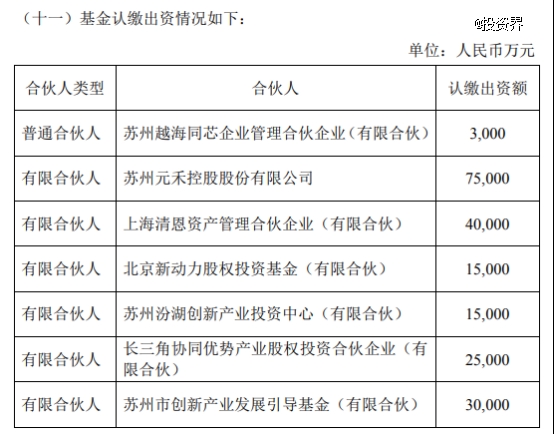 （十一）基金认缴出资情况如下：

单位：人民币万元

| 合伙人类型 | 合伙人 | 认缴出资额 |
|---|---|---|
| 普通合伙人 | 苏州越海同芯企业管理合伙企业（有限合伙） | 3,000 |
| 有限合伙人 | 苏州元禾控股股份有限公司 | 75,000 |
| 有限合伙人 | 上海清恩资产管理合伙企业（有限合伙） | 40,000 |
| 有限合伙人 | 北京新动力股权投资基金（有限合伙） | 15,000 |
| 有限合伙人 | 苏州汾湖创新产业投资中心（有限合伙） | 15,000 |
| 有限合伙人 | 长三角协同优势产业股权投资合伙企业（有限合伙） | 25,000 |
| 有限合伙人 | 苏州市创新产业发展引导基金（有限合伙） | 30,000 |

投资界